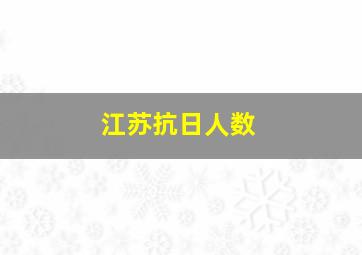 江苏抗日人数